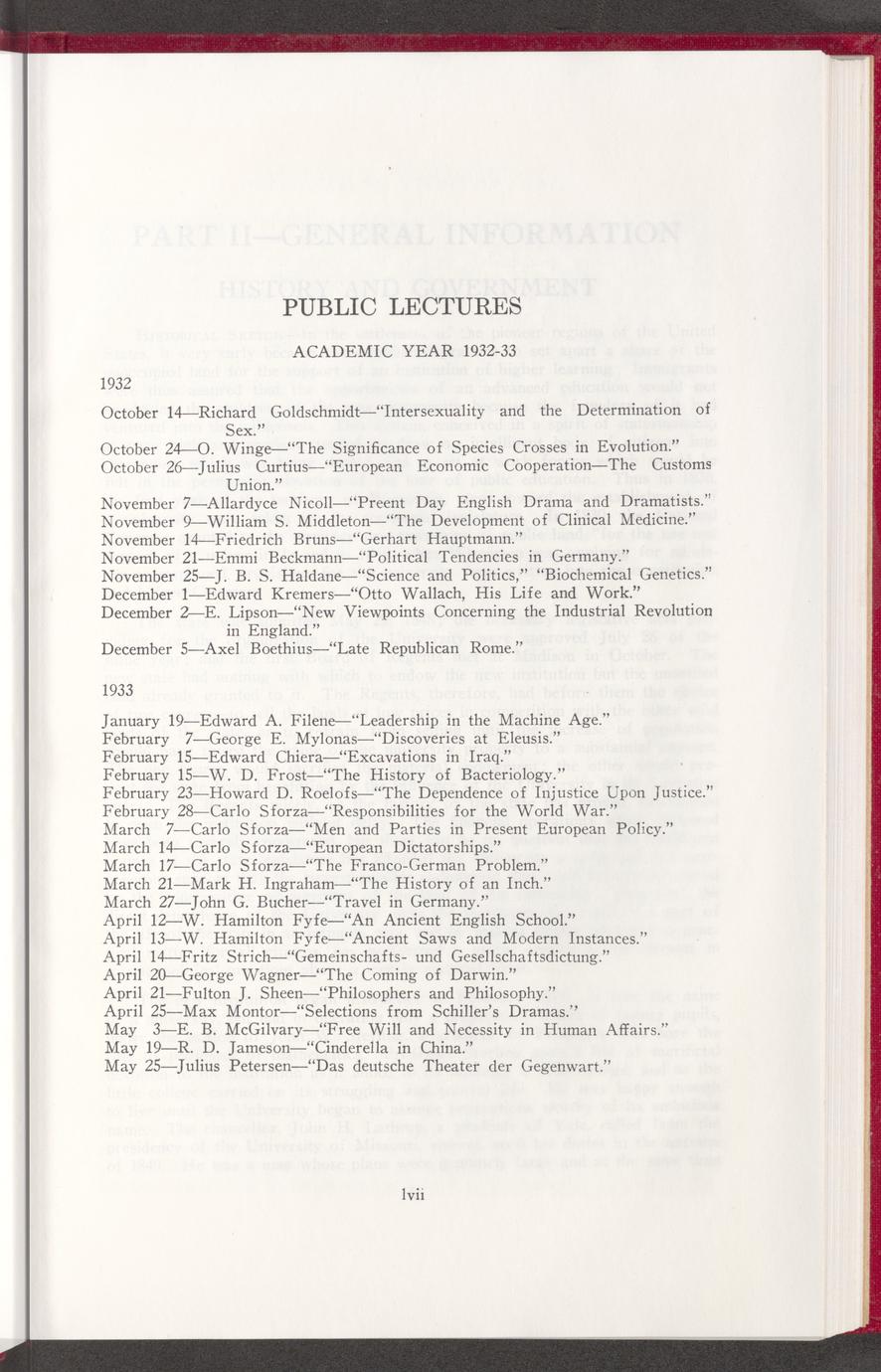 PUBLIC LECTURES

ACADEMIC YEAR 1932-33

1932

October 14—Richard Goldschmidt—"Intersexuality and the Determination of Sex."
October 24—O. Winge—"The Significance of Species Crosses in Evolution."
October 26—Julius Curtius—"European Economic Cooperation—The Customs Union."
November 7—Allardyce Nicoll—"Preent Day English Drama and Dramatists."
November 9—William S. Middleton—"The Development of Clinical Medicine."
November 14—Friedrich Bruns—"Gerhart Hauptmann."
November 21—Emmi Beckmann—"Political Tendencies in Germany."
November 25—J. B. S. Haldane—"Science and Politics," "Biochemical Genetics."
December 1—Edward Kremers—"Otto Wallach, His Life and Work."
December 2—E. Lipson—"New Viewpoints Concerning the Industrial Revolution in England."
December 5—Axel Boethius—"Late Republican Rome."

1933

January 19—Edward A. Filene—"Leadership in the Machine Age."
February 7—George E. Mylonas—"Discoveries at Eleusis."
February 15—Edward Chiera—"Excavations in Iraq."
February 15—W. D. Frost—"The History of Bacteriology."
February 23—Howard D. Roelofs—"The Dependence of Injustice Upon Justice."
February 28—Carlo Sforza—"Responsibilities for the World War."
March 7—Carlo Sforza—"Men and Parties in Present European Policy."
March 14—Carlo Sforza—"European Dictatorships."
March 17—Carlo Sforza—"The Franco-German Problem."
March 21—Mark H. Ingraham—"The History of an Inch."
March 27—John G. Bucher—"Travel in Germany."
April 12—W. Hamilton Fyfe—"An Ancient English School."
April 13—W. Hamilton Fyfe—"Ancient Saws and Modern Instances."
April 14—Fritz Strich—"Gemeinschafts- und Gesellschaftsdictung."
April 20—George Wagner—"The Coming of Darwin."
April 21—Fulton J. Sheen—"Philosophers and Philosophy."
April 25—Max Montor—"Selections from Schiller's Dramas."
May 3—E. B. McGilvary—"Free Will and Necessity in Human Affairs."
May 19—R. D. Jameson—"Cinderella in China."
May 25—Julius Petersen—"Das deutsche Theater der Gegenwart."

lvii